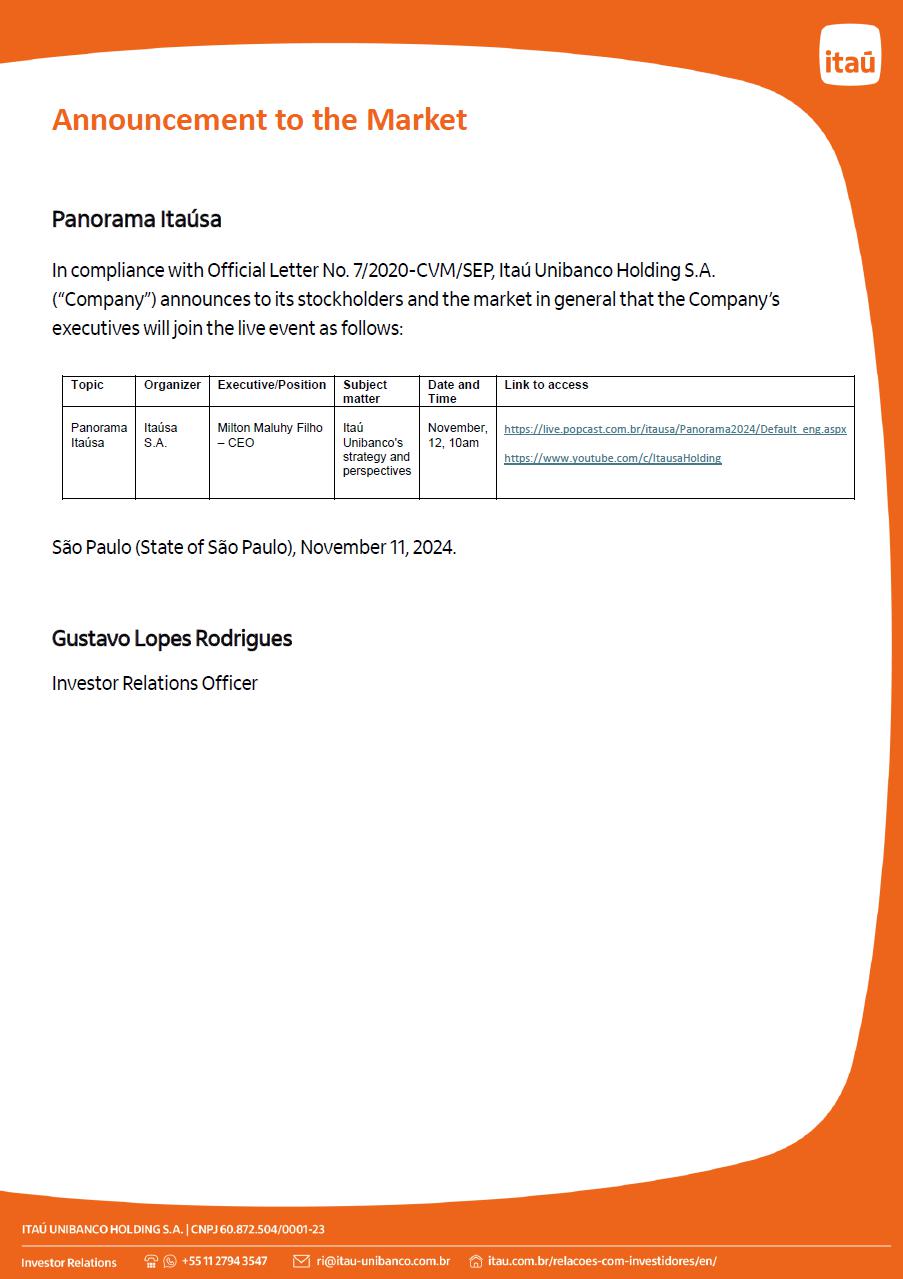 itaú

Announcement to the Market

Panorama Itaúsa

In compliance with Official Letter No. 7/2020-CVM/SEP, Itaú Unibanco Holding S.A. ("Company") announces to its stockholders and the market in general that the Company's executives will join the live event as follows:

| Topic | Organizer | Executive/Position | Subject matter | Date and Time | Link to access |
|---|---|---|---|---|---|
| Panorama Itaúsa | Itaúsa S.A. | Milton Maluhy Filho – CEO | Itaú Unibanco's strategy and perspectives | November, 12, 10am | https://live.popcast.com.br/itausa/Panorama2024/Default_eng.aspx https://www.youtube.com/c/ItausaHolding |

São Paulo (State of São Paulo), November 11, 2024.

Gustavo Lopes Rodrigues

Investor Relations Officer

ITAÚ UNIBANCO HOLDING S.A. | CNPJ 60.872.504/0001-23

Investor Relations +55 11 2794 3547 ri@itau-unibanco.com.br itau.com.br/relacoes-com-investidores/en/